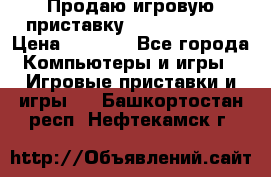 Продаю игровую приставку
Цена Все города
Компьютеры и игры
Игровые приставки и игры Башкортостан респ Нефтекамск г

http://Объявлений.сайт